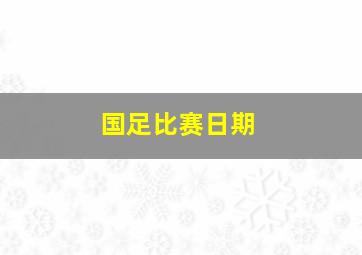 国足比赛日期